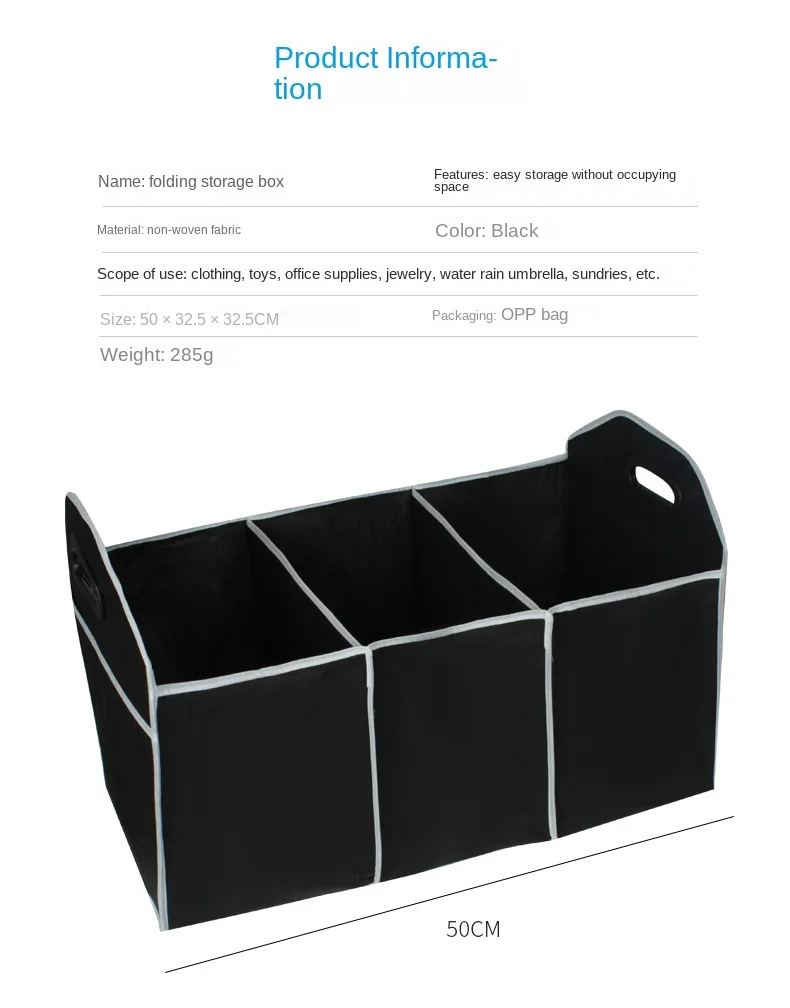 Product Information

Name: folding storage box

Features: easy storage without occupying space

Material: non-woven fabric

Color: Black

Scope of use: clothing, toys, office supplies, jewelry, water rain umbrella, sundries, etc.

Size: 50 × 32.5 × 32.5CM

Packaging: OPP bag

Weight: 285g

50CM